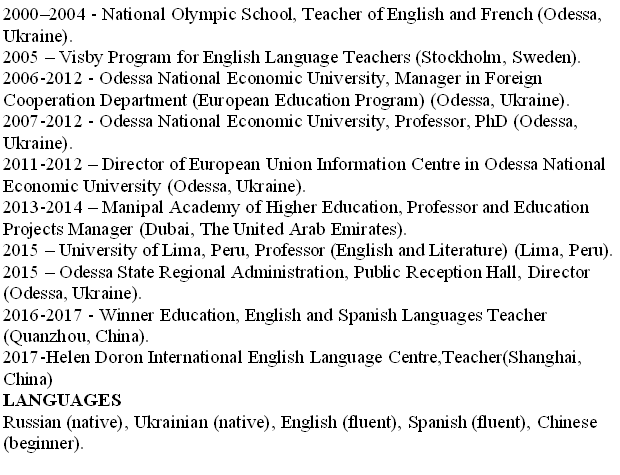 2000–2004 - National Olympic School, Teacher of English and French (Odessa, Ukraine).
2005 – Visby Program for English Language Teachers (Stockholm, Sweden).
2006-2012 - Odessa National Economic University, Manager in Foreign Cooperation Department (European Education Program) (Odessa, Ukraine).
2007-2012 - Odessa National Economic University, Professor, PhD (Odessa, Ukraine).
2011-2012 – Director of European Union Information Centre in Odessa National Economic University (Odessa, Ukraine).
2013-2014 – Manipal Academy of Higher Education, Professor and Education Projects Manager (Dubai, The United Arab Emirates).
2015 – University of Lima, Peru, Professor (English and Literature) (Lima, Peru).
2015 – Odessa State Regional Administration, Public Reception Hall, Director (Odessa, Ukraine).
2016-2017 - Winner Education, English and Spanish Languages Teacher (Quanzhou, China).
2017-Helen Doron International English Language Centre,Teacher(Shanghai, China)
LANGUAGES
Russian (native), Ukrainian (native), English (fluent), Spanish (fluent), Chinese (beginner).